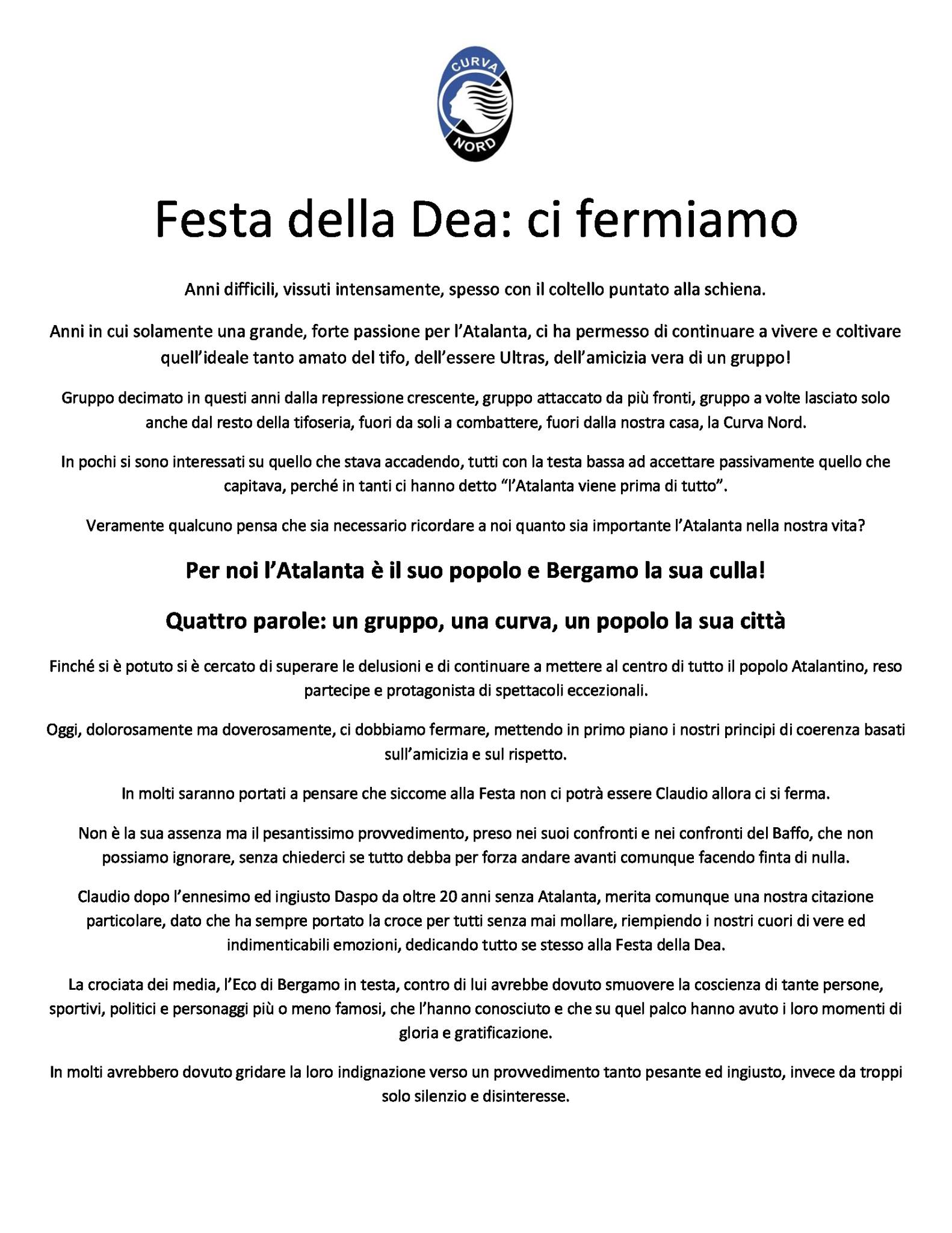 CURVA
NORD

Festa della Dea: ci fermiamo

Anni difficili, vissuti intensamente, spesso con il coltello puntato alla schiena.

Anni in cui solamente una grande, forte passione per l'Atalanta, ci ha permesso di continuare a vivere e coltivare quell'ideale tanto amato del tifo, dell'essere Ultras, dell'amicizia vera di un gruppo!

Gruppo decimato in questi anni dalla repressione crescente, gruppo attaccato da più fronti, gruppo a volte lasciato solo anche dal resto della tifoseria, fuori da soli a combattere, fuori dalla nostra casa, la Curva Nord.

In pochi si sono interessati su quello che stava accadendo, tutti con la testa bassa ad accettare passivamente quello che capitava, perché in tanti ci hanno detto "l'Atalanta viene prima di tutto".

Veramente qualcuno pensa che sia necessario ricordare a noi quanto sia importante l'Atalanta nella nostra vita?

Per noi l'Atalanta è il suo popolo e Bergamo la sua culla!

Quattro parole: un gruppo, una curva, un popolo la sua città

Finché si è potuto si è cercato di superare le delusioni e di continuare a mettere al centro di tutto il popolo Atalantino, reso partecipe e protagonista di spettacoli eccezionali.

Oggi, dolorosamente ma doverosamente, ci dobbiamo fermare, mettendo in primo piano i nostri principi di coerenza basati sull'amicizia e sul rispetto.

In molti saranno portati a pensare che siccome alla Festa non ci potrà essere Claudio allora ci si ferma.

Non è la sua assenza ma il pesantissimo provvedimento, preso nei suoi confronti e nei confronti del Baffo, che non possiamo ignorare, senza chiederci se tutto debba per forza andare avanti comunque facendo finta di nulla.

Claudio dopo l'ennesimo ed ingiusto Daspo da oltre 20 anni senza Atalanta, merita comunque una nostra citazione particolare, dato che ha sempre portato la croce per tutti senza mai mollare, riempiendo i nostri cuori di vere ed indimenticabili emozioni, dedicando tutto se stesso alla Festa della Dea.

La crociata dei media, l'Eco di Bergamo in testa, contro di lui avrebbe dovuto smuovere la coscienza di tante persone, sportivi, politici e personaggi più o meno famosi, che l'hanno conosciuto e che su quel palco hanno avuto i loro momenti di gloria e gratificazione.

In molti avrebbero dovuto gridare la loro indignazione verso un provvedimento tanto pesante ed ingiusto, invece da troppi solo silenzio e disinteresse.